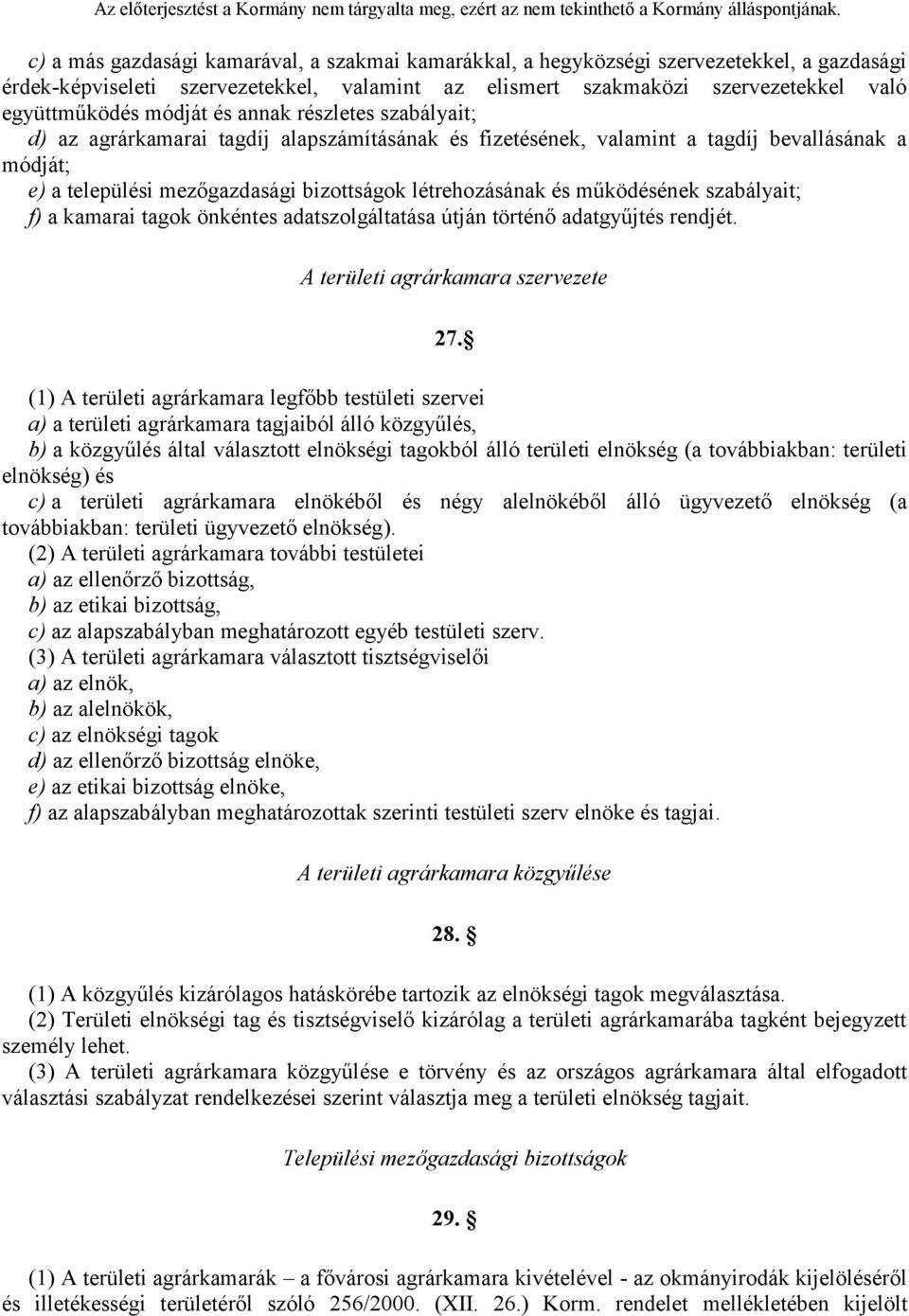 Az előterjesztést a Kormány nem tárgyalta meg, ezért az nem tekinthető a Kormány álláspontjának.

c) a más gazdasági kamarával, a szakmai kamarákkal, a hegyközségi szervezetekkel, a gazdasági érdek-képviseleti szervezetekkel, valamint az elismert szakmaközi szervezetekkel való együttműködés módját és annak részletes szabályait;
d) az agrárkamarai tagdíj alapszámításának és fizetésének, valamint a tagdíj bevallásának a módját;
e) a települési mezőgazdasági bizottságok létrehozásának és működésének szabályait;
f) a kamarai tagok önkéntes adatszolgáltatása útján történő adatgyűjtés rendjét.

A területi agrárkamara szervezete

27. §

(1) A területi agrárkamara legfőbb testületi szervei
a) a területi agrárkamara tagjaiból álló közgyűlés,
b) a közgyűlés által választott elnökségi tagokból álló területi elnökség (a továbbiakban: területi elnökség) és
c) a területi agrárkamara elnökéből és négy alelnökéből álló ügyvezető elnökség (a továbbiakban: területi ügyvezető elnökség).
(2) A területi agrárkamara további testületei
a) az ellenőrző bizottság,
b) az etikai bizottság,
c) az alapszabályban meghatározott egyéb testületi szerv.
(3) A területi agrárkamara választott tisztségviselői
a) az elnök,
b) az alelnökök,
c) az elnökségi tagok
d) az ellenőrző bizottság elnöke,
e) az etikai bizottság elnöke,
f) az alapszabályban meghatározottak szerinti testületi szerv elnöke és tagjai.

A területi agrárkamara közgyűlése

28. §

(1) A közgyűlés kizárólagos hatáskörébe tartozik az elnökségi tagok megválasztása.
(2) Területi elnökségi tag és tisztségviselő kizárólag a területi agrárkamarába tagként bejegyzett személy lehet.
(3) A területi agrárkamara közgyűlése e törvény és az országos agrárkamara által elfogadott választási szabályzat rendelkezései szerint választja meg a területi elnökség tagjait.

Települési mezőgazdasági bizottságok

29. §

(1) A területi agrárkamarák – a fővárosi agrárkamara kivételével - az okmányirodák kijelöléséről és illetékességi területéről szóló 256/2000. (XII. 26.) Korm. rendelet mellékletében kijelölt